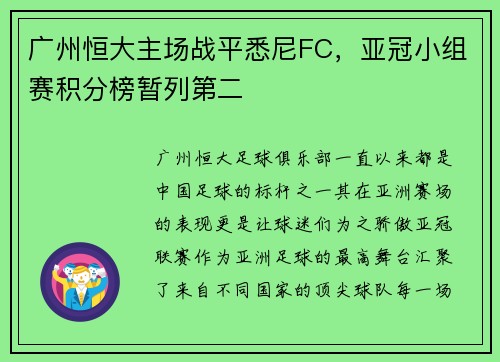 广州恒大主场战平悉尼FC，亚冠小组赛积分榜暂列第二

广州恒大足球俱乐部一直以来都是中国足球的标杆之一其在亚洲赛场的表现更是让球迷们为之骄傲亚冠联赛作为亚洲足球的最高舞台汇聚了来自不同国家的顶尖球队每一场